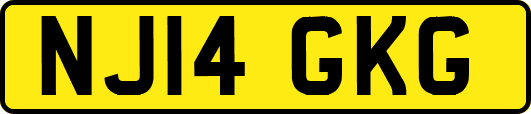 NJ14 GKG